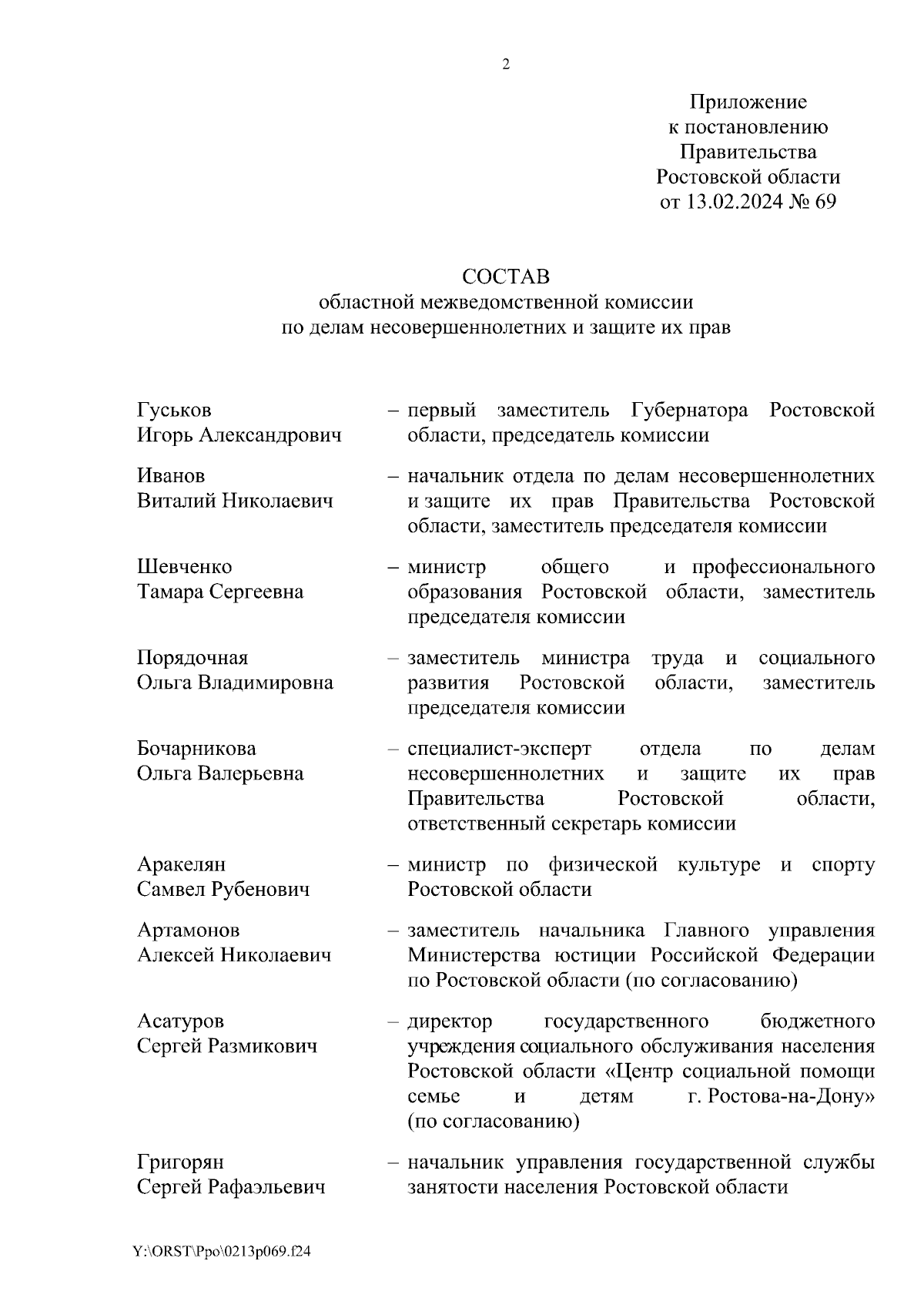 2

Приложение
к постановлению
Правительства
Ростовской области
от 13.02.2024 № 69

СОСТАВ
областной межведомственной комиссии
по делам несовершеннолетних и защите их прав

Гуськов
Игорь Александрович – первый заместитель Губернатора Ростовской области, председатель комиссии

Иванов
Виталий Николаевич – начальник отдела по делам несовершеннолетних и защите их прав Правительства Ростовской области, заместитель председателя комиссии

Шевченко
Тамара Сергеевна – министр общего и профессионального образования Ростовской области, заместитель председателя комиссии

Порядочная
Ольга Владимировна – заместитель министра труда и социального развития Ростовской области, заместитель председателя комиссии

Бочарникова
Ольга Валерьевна – специалист-эксперт отдела по делам несовершеннолетних и защите их прав Правительства Ростовской области, ответственный секретарь комиссии

Аракелян
Самвел Рубенович – министр по физической культуре и спорту Ростовской области

Артамонов
Алексей Николаевич – заместитель начальника Главного управления Министерства юстиции Российской Федерации по Ростовской области (по согласованию)

Асатуров
Сергей Размикович – директор государственного бюджетного учреждения социального обслуживания населения Ростовской области «Центр социальной помощи семье и детям г. Ростова-на-Дону» (по согласованию)

Григорян
Сергей Рафаэльевич – начальник управления государственной службы занятости населения Ростовской области

Y:\ORST\Ppo\0213p069.f24